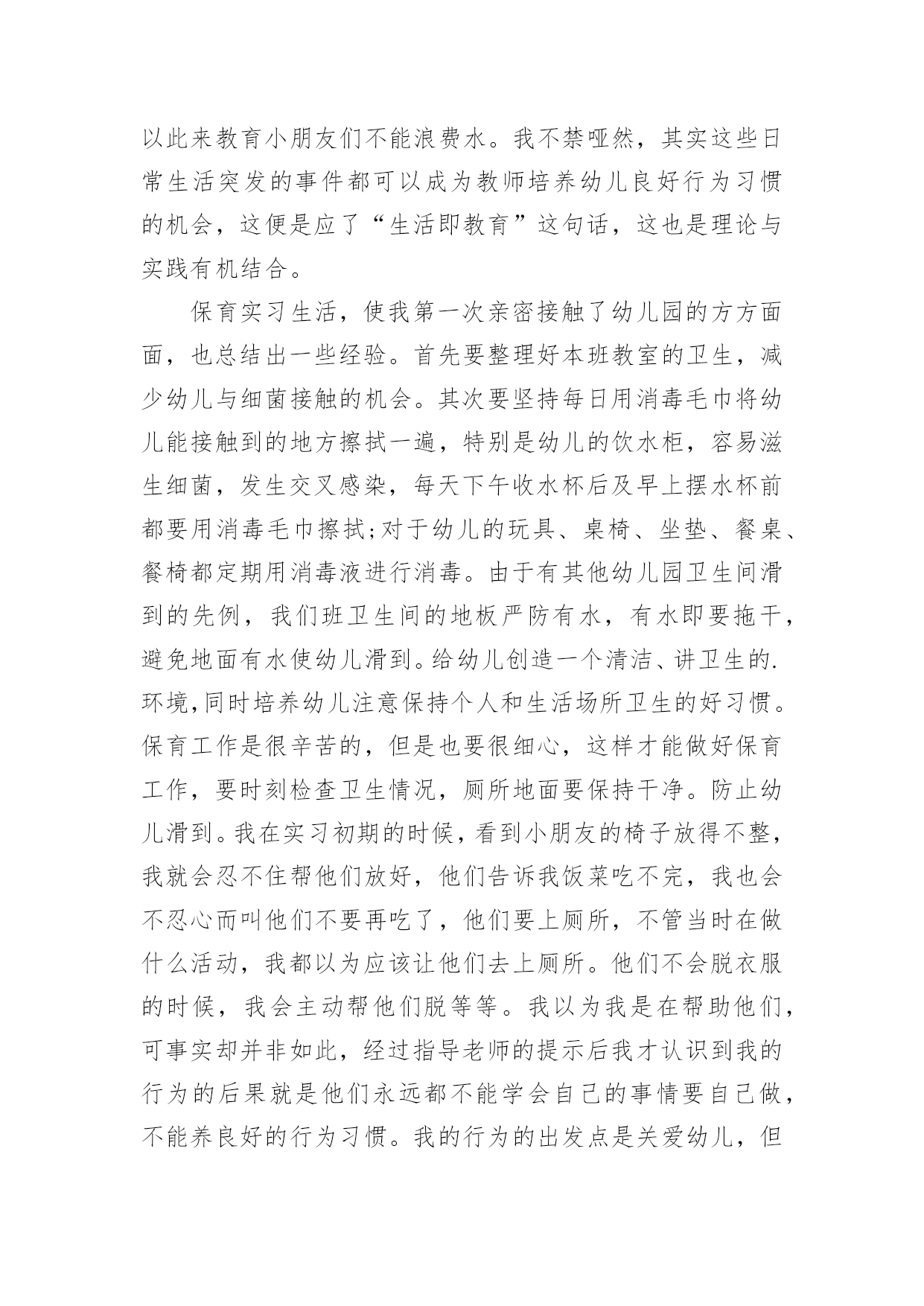 以此来教育小朋友们不能浪费水。我不禁哑然，其实这些日常生活突发的事件都可以成为教师培养幼儿良好行为习惯的机会，这便是应了“生活即教育”这句话，这也是理论与实践有机结合。

保育实习生活，使我第一次亲密接触了幼儿园的方方面面，也总结出一些经验。首先要整理好本班教室的卫生，减少幼儿与细菌接触的机会。其次要坚持每日用消毒毛巾将幼儿能接触到的地方擦拭一遍，特别是幼儿的饮水柜，容易滋生细菌，发生交叉感染，每天下午收水杯后及早上摆水杯前都要用消毒毛巾擦拭;对于幼儿的玩具、桌椅、坐垫、餐桌、餐椅都定期用消毒液进行消毒。由于有其他幼儿园卫生间滑到的先例，我们班卫生间的地板严防有水，有水即要拖干，避免地面有水使幼儿滑到。给幼儿创造一个清洁、讲卫生的.环境,同时培养幼儿注意保持个人和生活场所卫生的好习惯。保育工作是很辛苦的，但是也要很细心，这样才能做好保育工作，要时刻检查卫生情况，厕所地面要保持干净。防止幼儿滑到。我在实习初期的时候，看到小朋友的椅子放得不整，我就会忍不住帮他们放好，他们告诉我饭菜吃不完，我也会不忍心而叫他们不要再吃了，他们要上厕所，不管当时在做什么活动，我都以为应该让他们去上厕所。他们不会脱衣服的时候，我会主动帮他们脱等等。我以为我是在帮助他们，可事实却并非如此，经过指导老师的提示后我才认识到我的行为的后果就是他们永远都不能学会自己的事情要自己做，不能养良好的行为习惯。我的行为的出发点是关爱幼儿，但